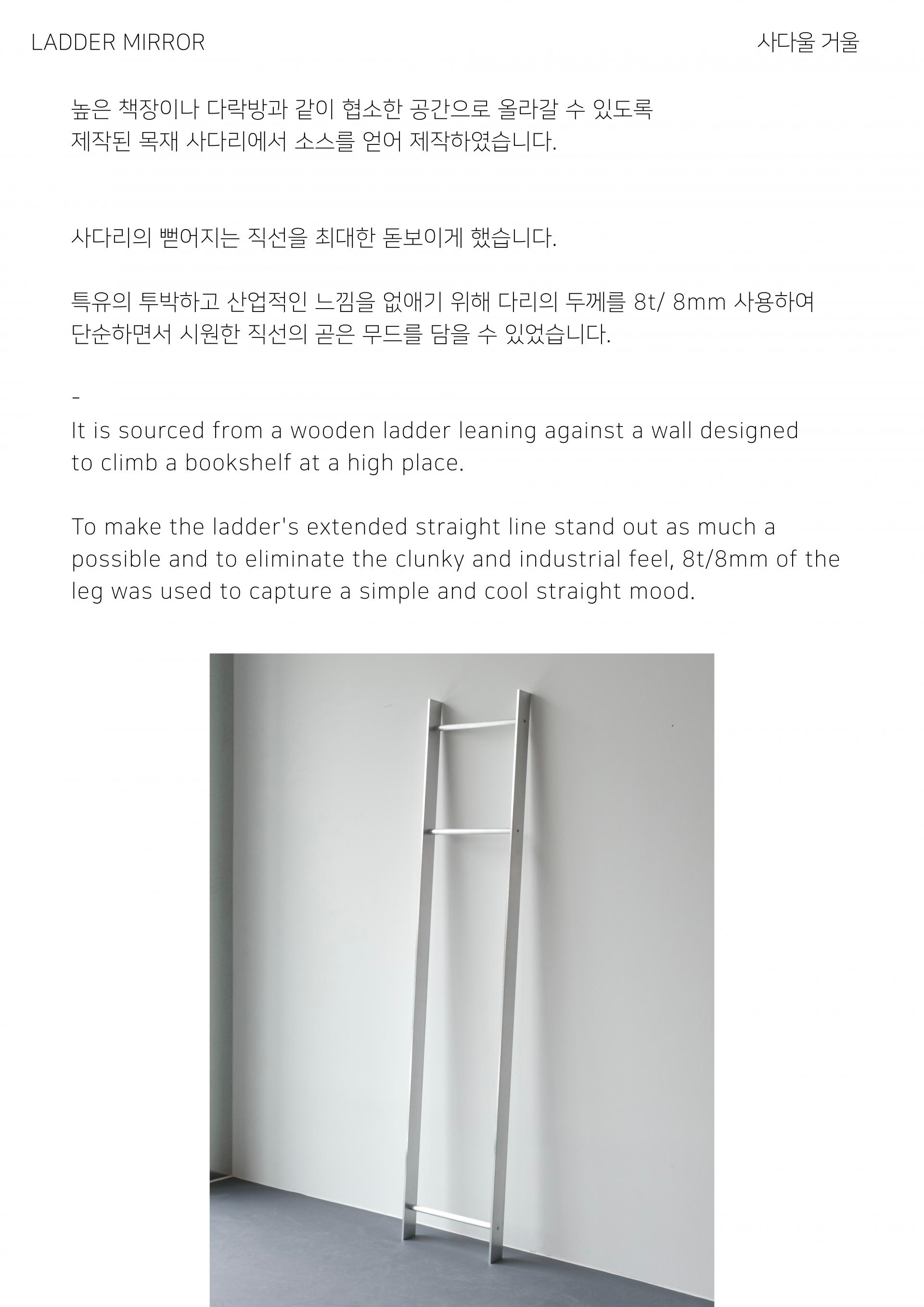 LADDER MIRROR

사다울 거울

높은 책장이나 다락방과 같이 협소한 공간으로 올라갈 수 있도록 제작된 목재 사다리에서 소스를 얻어 제작하였습니다.

사다리의 뻗어지는 직선을 최대한 돋보이게 했습니다.

특유의 투박하고 산업적인 느낌을 없애기 위해 다리의 두께를 8t/ 8mm 사용하여 단순하면서 시원한 직선의 곧은 무드를 담을 수 있었습니다.

-
It is sourced from a wooden ladder leaning against a wall designed to climb a bookshelf at a high place.

To make the ladder's extended straight line stand out as much a possible and to eliminate the clunky and industrial feel, 8t/8mm of the leg was used to capture a simple and cool straight mood.